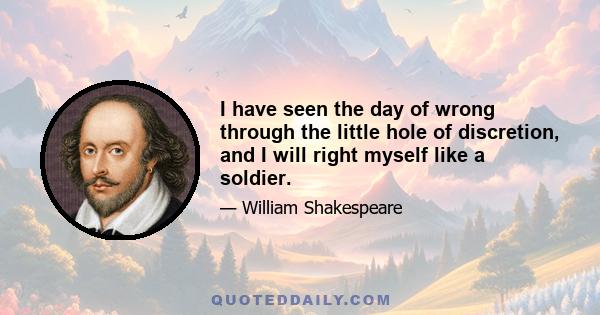 I have seen the day of wrong through the little hole of discretion, and I will right myself like a soldier.

— William Shakespeare

QUOTEDDAILY.COM